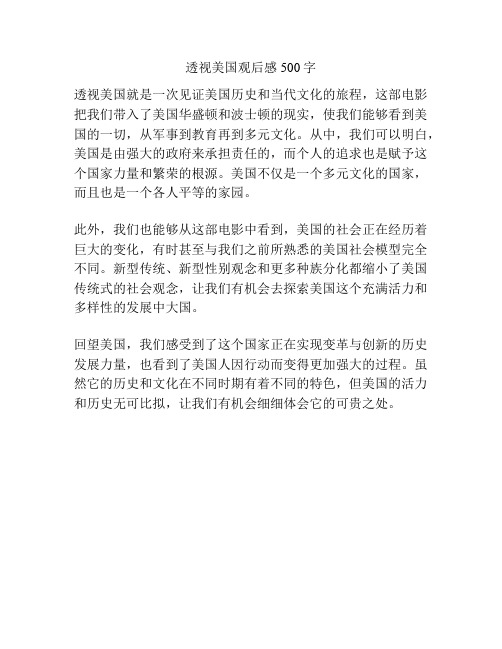 透视美国观后感 500 字

透视美国就是一次见证美国历史和当代文化的旅程，这部电影把我们带入了美国华盛顿和波士顿的现实，使我们能够看到美国的一切，从军事到教育再到多元文化。从中，我们可以明白，美国是由强大的政府来承担责任的，而个人的追求也是赋予这个国家力量和繁荣的根源。美国不仅是一个多元文化的国家，而且也是一个各人平等的家园。

此外，我们也能够从这部电影中看到，美国的社会正在经历着巨大的变化，有时甚至与我们之前所熟悉的美国社会模型完全不同。新型传统、新型性别观念和更多种族分化都缩小了美国传统式的社会观念，让我们有机会去探索美国这个充满活力和多样性的发展中大国。

回望美国，我们感受到了这个国家正在实现变革与创新的历史发展力量，也看到了美国人因行动而变得更加强大的过程。虽然它的历史和文化在不同时期有着不同的特色，但美国的活力和历史无可比拟，让我们有机会细细体会它的可贵之处。